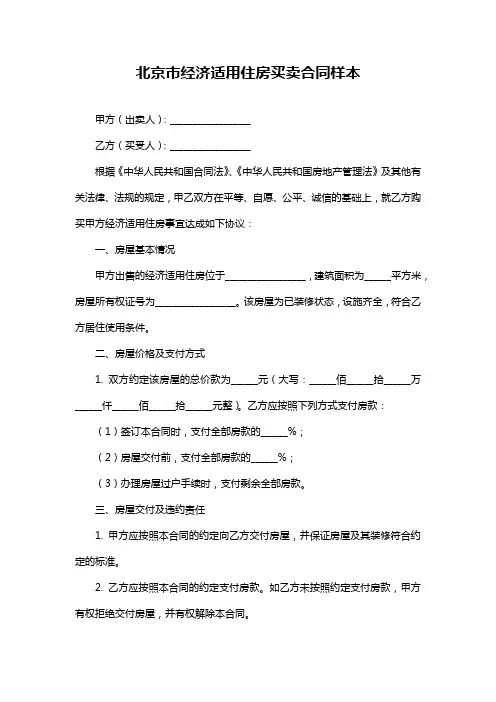 北京市经济适用住房买卖合同样本

甲方（出卖人）：________________

乙方（买受人）：________________

根据《中华人民共和国合同法》、《中华人民共和国房地产管理法》及其他有关法律、法规的规定，甲乙双方在平等、自愿、公平、诚信的基础上，就乙方购买甲方经济适用住房事宜达成如下协议：

一、房屋基本情况

甲方出售的经济适用住房位于________________，建筑面积为_____平方米，房屋所有权证号为________________。该房屋为已装修状态，设施齐全，符合乙方居住使用条件。

二、房屋价格及支付方式

1. 双方约定该房屋的总价款为_____元（大写：_____佰_____拾_____万_____仟_____佰_____拾_____元整）。乙方应按照下列方式支付房款：

（1）签订本合同时，支付全部房款的_____%；

（2）房屋交付前，支付全部房款的_____%；

（3）办理房屋过户手续时，支付剩余全部房款。

三、房屋交付及违约责任

1. 甲方应按照本合同的约定向乙方交付房屋，并保证房屋及其装修符合约定的标准。

2. 乙方应按照本合同的约定支付房款。如乙方未按照约定支付房款，甲方有权拒绝交付房屋，并有权解除本合同。